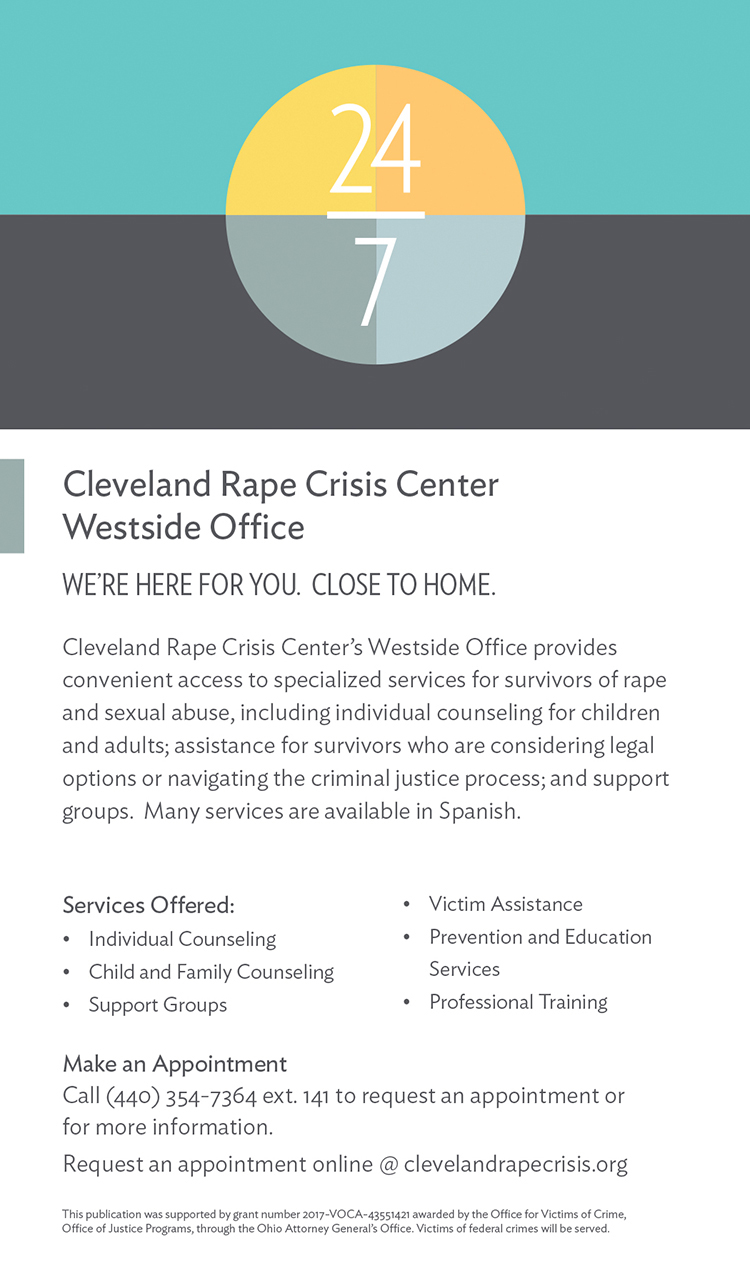 24
7

Cleveland Rape Crisis Center
Westside Office

WE'RE HERE FOR YOU. CLOSE TO HOME.

Cleveland Rape Crisis Center's Westside Office provides convenient access to specialized services for survivors of rape and sexual abuse, including individual counseling for children and adults; assistance for survivors who are considering legal options or navigating the criminal justice process; and support groups. Many services are available in Spanish.

Services Offered:
• Individual Counseling
• Child and Family Counseling
• Support Groups
• Victim Assistance
• Prevention and Education Services
• Professional Training

Make an Appointment
Call (440) 354-7364 ext. 141 to request an appointment or for more information.

Request an appointment online @ clevelandrapecrisis.org

This publication was supported by grant number 2017-VOCA-43551421 awarded by the Office for Victims of Crime, Office of Justice Programs, through the Ohio Attorney General's Office. Victims of federal crimes will be served.